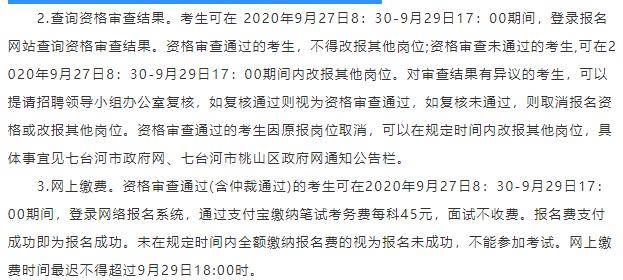 2.查询资格审查结果。考生可在 2020年9月27日8：30-9月29日17：00期间，登录报名网站查询资格审查结果。资格审查通过的考生，不得改报其他岗位;资格审查未通过的考生,可在2020年9月27日8：30-9月29日17：00期间内改报其他岗位。对审查结果有异议的考生，可以提请招聘领导小组办公室复核，如复核通过则视为资格审查通过，如复核未通过，则取消报名资格或改报其他岗位。资格审查通过的考生因原报岗位取消，可以在规定时间内改报其他岗位，具体事宜见七台河市政府网、七台河市桃山区政府网通知公告栏。

3.网上缴费。资格审查通过(含仲裁通过)的考生可在2020年9月27日8：30-9月29日17：00期间，登录网络报名系统，通过支付宝缴纳笔试考务费每科45元，面试不收费。报名费支付成功即为报名成功。未在规定时间内全额缴纳报名费的视为报名未成功，不能参加考试。网上缴费时间最迟不得超过9月29日18:00时。